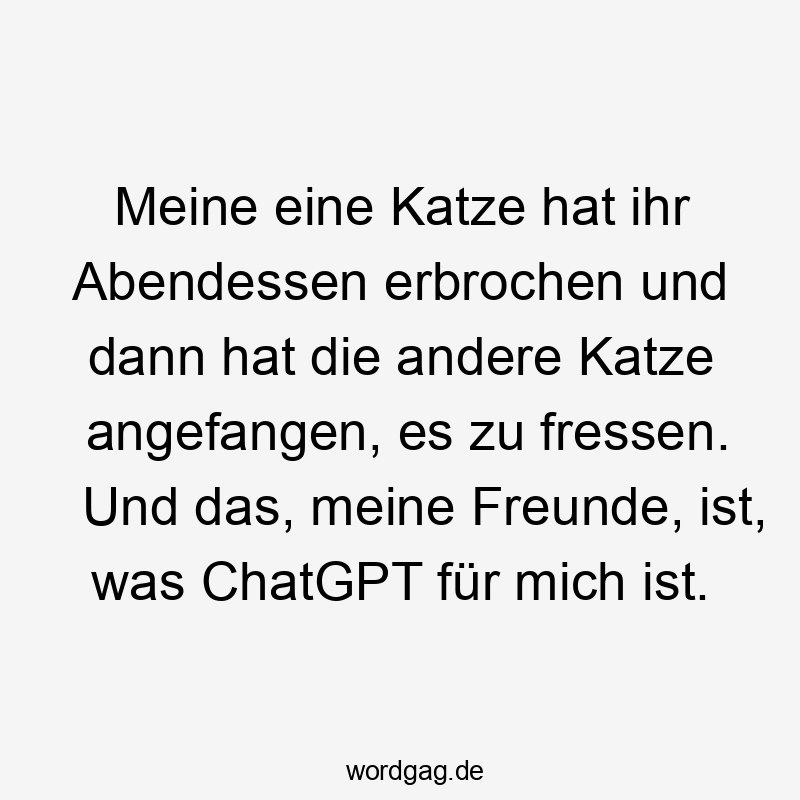 Meine eine Katze hat ihr Abendessen erbrochen und dann hat die andere Katze angefangen, es zu fressen. Und das, meine Freunde, ist, was ChatGPT für mich ist.

wordgag.de